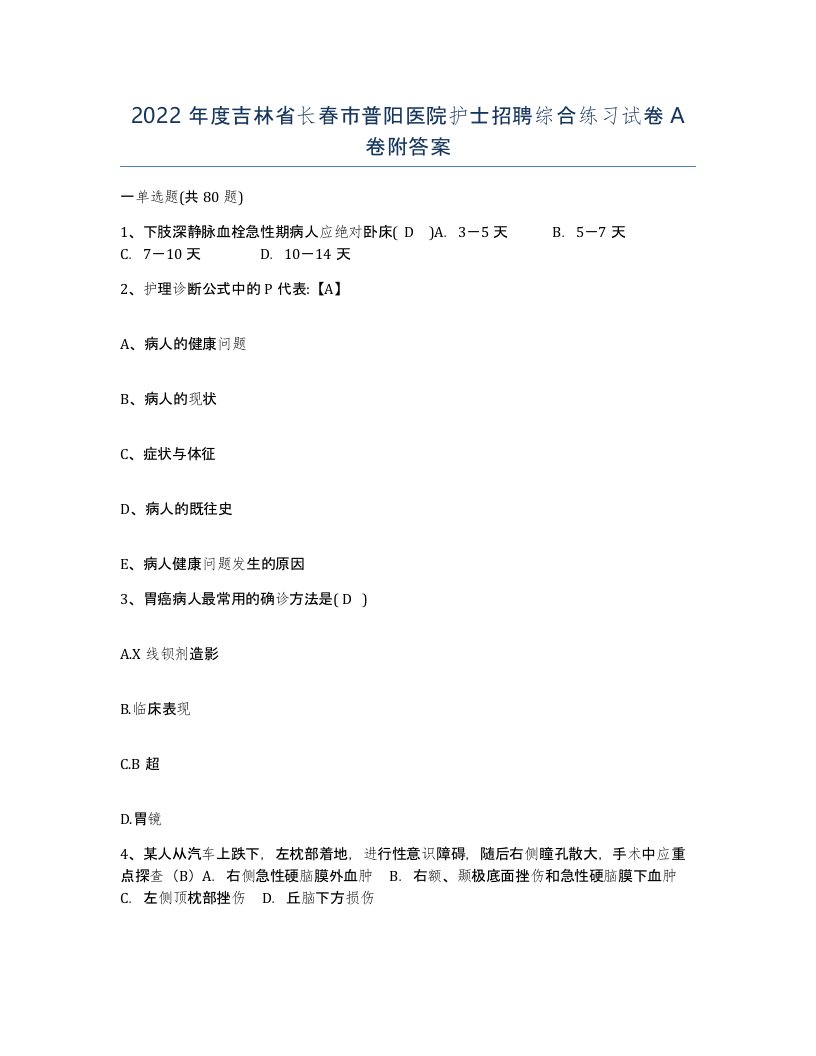 2022 年度吉林省长春市普阳医院护士招聘综合练习试卷 A 卷附答案

一单选题(共 80 题)

1、下肢深静脉血栓急性期病人应绝对卧床( D )A. 3－5 天 B. 5－7 天 C. 7－10 天 D. 10－14 天

2、护理诊断公式中的 P 代表:【A】

A、病人的健康问题

B、病人的现状

C、症状与体征

D、病人的既往史

E、病人健康问题发生的原因

3、胃癌病人最常用的确诊方法是( D )

A.X 线钡剂造影

B.临床表现

C.B 超

D.胃镜

4、某人从汽车上跌下，左枕部着地，进行性意识障碍，随后右侧瞳孔散大，手术中应重点探查（B）A. 右侧急性硬脑膜外血肿 B. 右额、颞极底面挫伤和急性硬脑膜下血肿 C. 左侧顶枕部挫伤 D. 丘脑下方损伤